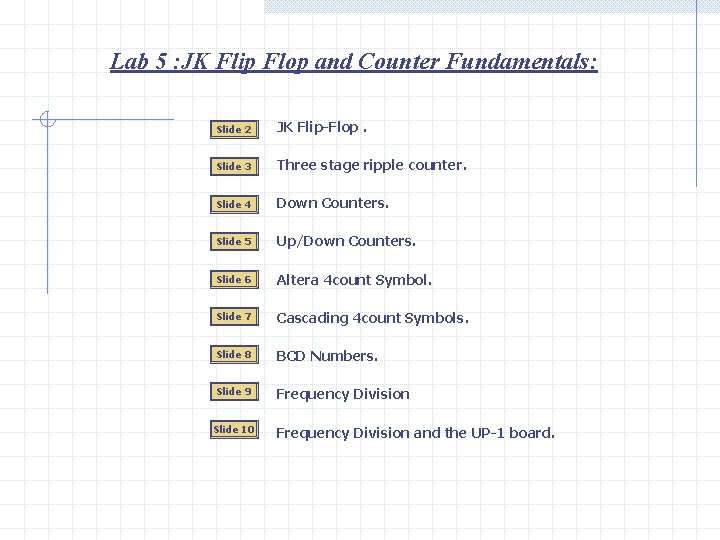 Lab 5 :JK Flip Flop and Counter Fundamentals:

Slide 2 JK Flip-Flop .

Slide 3 Three stage ripple counter.

Slide 4 Down Counters.

Slide 5 Up/Down Counters.

Slide 6 Altera 4count Symbol.

Slide 7 Cascading 4count Symbols.

Slide 8 BCD Numbers.

Slide 9 Frequency Division

Slide 10 Frequency Division and the UP-1 board.